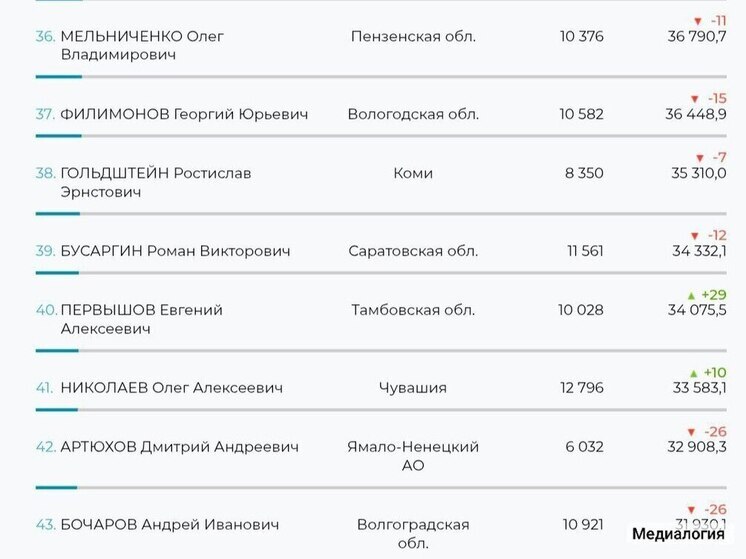 | | | | |
|---|---|---|---|
| 36. МЕЛЬНИЧЕНКО Олег Владимирович | Пензенская обл. | 10 376 | ▼ -11 36 790,7 |
| 37. ФИЛИМОНОВ Георгий Юрьевич | Вологодская обл. | 10 582 | ▼ -15 36 448,9 |
| 38. ГОЛЬДШТЕЙН Ростислав Эрнстович | Коми | 8 350 | ▼ -7 35 310,0 |
| 39. БУСАРГИН Роман Викторович | Саратовская обл. | 11 561 | ▼ -12 34 332,1 |
| 40. ПЕРВЫШОВ Евгений Алексеевич | Тамбовская обл. | 10 028 | ▲ +29 34 075,5 |
| 41. НИКОЛАЕВ Олег Алексеевич | Чувашия | 12 796 | ▲ +10 33 583,1 |
| 42. АРТЮХОВ Дмитрий Андреевич | Ямало-Ненецкий АО | 6 032 | ▼ -26 32 908,3 |
| 43. БОЧАРОВ Андрей Иванович | Волгоградская обл. | 10 921 | ▼ -26 31 930,1 |

Медиалогия